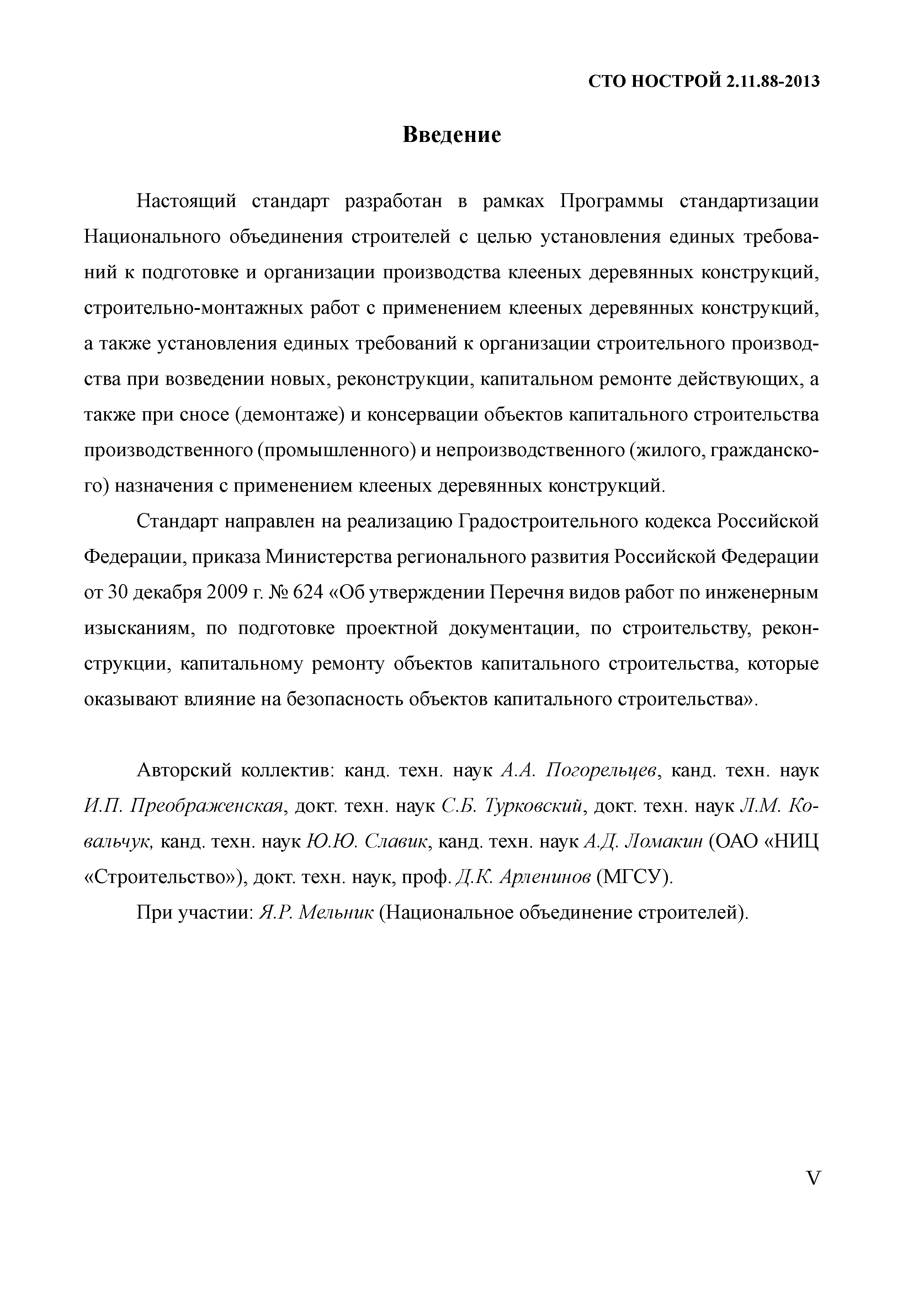 СТО НОСТРОЙ 2.11.88-2013

Введение

Настоящий стандарт разработан в рамках Программы стандартизации Национального объединения строителей с целью установления единых требований к подготовке и организации производства клееных деревянных конструкций, строительно-монтажных работ с применением клееных деревянных конструкций, а также установления единых требований к организации строительного производства при возведении новых, реконструкции, капитальном ремонте действующих, а также при сносе (демонтаже) и консервации объектов капитального строительства производственного (промышленного) и непроизводственного (жилого, гражданского) назначения с применением клееных деревянных конструкций.

Стандарт направлен на реализацию Градостроительного кодекса Российской Федерации, приказа Министерства регионального развития Российской Федерации от 30 декабря 2009 г. № 624 «Об утверждении Перечня видов работ по инженерным изысканиям, по подготовке проектной документации, по строительству, реконструкции, капитальному ремонту объектов капитального строительства, которые оказывают влияние на безопасность объектов капитального строительства».

Авторский коллектив: канд. техн. наук А.А. Погорельцев, канд. техн. наук И.П. Преображенская, докт. техн. наук С.Б. Турковский, докт. техн. наук Л.М. Ковальчук, канд. техн. наук Ю.Ю. Славик, канд. техн. наук А.Д. Ломакин (ОАО «НИЦ «Строительство»), докт. техн. наук, проф. Д.К. Арленинов (МГСУ).

При участии: Я.Р. Мельник (Национальное объединение строителей).

V